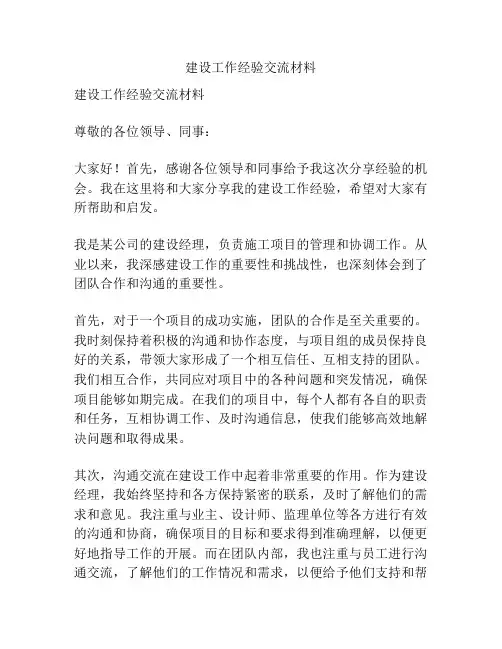 建设工作经验交流材料

建设工作经验交流材料

尊敬的各位领导、同事：

大家好！首先，感谢各位领导和同事给予我这次分享经验的机会。我在这里将和大家分享我的建设工作经验，希望对大家有所帮助和启发。

我是某公司的建设经理，负责施工项目的管理和协调工作。从业以来，我深感建设工作的重要性和挑战性，也深刻体会到了团队合作和沟通的重要性。

首先，对于一个项目的成功实施，团队的合作是至关重要的。我时刻保持着积极的沟通和协作态度，与项目组的成员保持良好的关系，带领大家形成了一个相互信任、互相支持的团队。我们相互合作，共同应对项目中的各种问题和突发情况，确保项目能够如期完成。在我们的项目中，每个人都有各自的职责和任务，互相协调工作、及时沟通信息，使我们能够高效地解决问题和取得成果。

其次，沟通交流在建设工作中起着非常重要的作用。作为建设经理，我始终坚持和各方保持紧密的联系，及时了解他们的需求和意见。我注重与业主、设计师、监理单位等各方进行有效的沟通和协商，确保项目的目标和要求得到准确理解，以便更好地指导工作的开展。而在团队内部，我也注重与员工进行沟通交流，了解他们的工作情况和需求，以便给予他们支持和帮